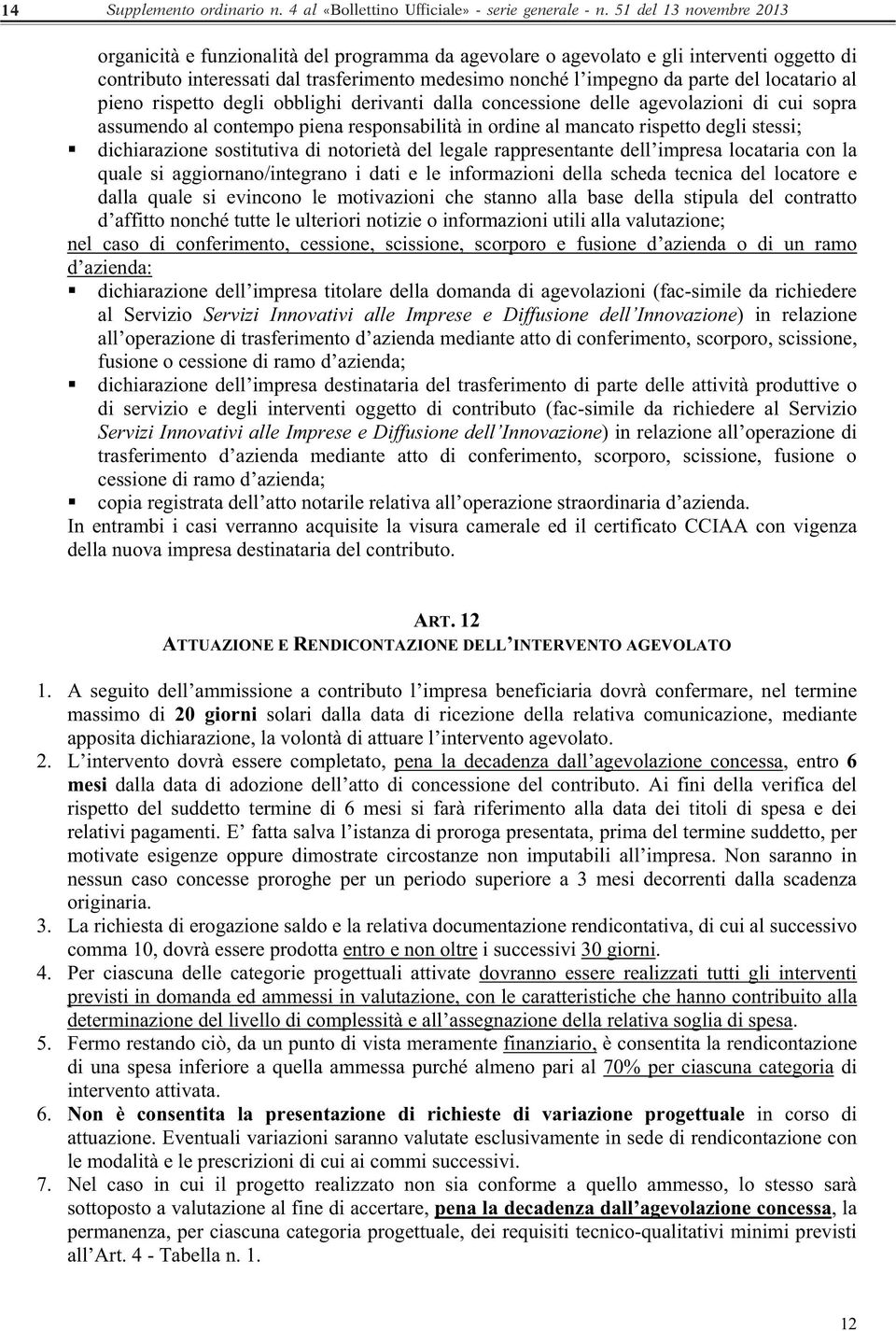 14 Supplemento ordinario n. 4 al «Bollettino Ufficiale» - serie generale - n. 51 del 13 novembre 2013

organicità e funzionalità del programma da agevolare o agevolato e gli interventi oggetto di contributo interessati dal trasferimento medesimo nonché l'impegno da parte del locatario al pieno rispetto degli obblighi derivanti dalla concessione delle agevolazioni di cui sopra assumendo al contempo piena responsabilità in ordine al mancato rispetto degli stessi;

▪ dichiarazione sostitutiva di notorietà del legale rappresentante dell'impresa locataria con la quale si aggiornano/integrano i dati e le informazioni della scheda tecnica del locatore e dalla quale si evincono le motivazioni che stanno alla base della stipula del contratto d'affitto nonché tutte le ulteriori notizie o informazioni utili alla valutazione;

nel caso di conferimento, cessione, scissione, scorporo e fusione d'azienda o di un ramo d'azienda:

▪ dichiarazione dell'impresa titolare della domanda di agevolazioni (fac-simile da richiedere al Servizio Servizi Innovativi alle Imprese e Diffusione dell'Innovazione) in relazione all'operazione di trasferimento d'azienda mediante atto di conferimento, scorporo, scissione, fusione o cessione di ramo d'azienda;

▪ dichiarazione dell'impresa destinataria del trasferimento di parte delle attività produttive o di servizio e degli interventi oggetto di contributo (fac-simile da richiedere al Servizio Servizi Innovativi alle Imprese e Diffusione dell'Innovazione) in relazione all'operazione di trasferimento d'azienda mediante atto di conferimento, scorporo, scissione, fusione o cessione di ramo d'azienda;

▪ copia registrata dell'atto notarile relativa all'operazione straordinaria d'azienda.

In entrambi i casi verranno acquisite la visura camerale ed il certificato CCIAA con vigenza della nuova impresa destinataria del contributo.

ART. 12
ATTUAZIONE E RENDICONTAZIONE DELL'INTERVENTO AGEVOLATO

1. A seguito dell'ammissione a contributo l'impresa beneficiaria dovrà confermare, nel termine massimo di 20 giorni solari dalla data di ricezione della relativa comunicazione, mediante apposita dichiarazione, la volontà di attuare l'intervento agevolato.

2. L'intervento dovrà essere completato, pena la decadenza dall'agevolazione concessa, entro 6 mesi dalla data di adozione dell'atto di concessione del contributo. Ai fini della verifica del rispetto del suddetto termine di 6 mesi si farà riferimento alla data dei titoli di spesa e dei relativi pagamenti. E' fatta salva l'istanza di proroga presentata, prima del termine suddetto, per motivate esigenze oppure dimostrate circostanze non imputabili all'impresa. Non saranno in nessun caso concesse proroghe per un periodo superiore a 3 mesi decorrenti dalla scadenza originaria.

3. La richiesta di erogazione saldo e la relativa documentazione rendicontativa, di cui al successivo comma 10, dovrà essere prodotta entro e non oltre i successivi 30 giorni.

4. Per ciascuna delle categorie progettuali attivate dovranno essere realizzati tutti gli interventi previsti in domanda ed ammessi in valutazione, con le caratteristiche che hanno contribuito alla determinazione del livello di complessità e all'assegnazione della relativa soglia di spesa.

5. Fermo restando ciò, da un punto di vista meramente finanziario, è consentita la rendicontazione di una spesa inferiore a quella ammessa purché almeno pari al 70% per ciascuna categoria di intervento attivata.

6. Non è consentita la presentazione di richieste di variazione progettuale in corso di attuazione. Eventuali variazioni saranno valutate esclusivamente in sede di rendicontazione con le modalità e le prescrizioni di cui ai commi successivi.

7. Nel caso in cui il progetto realizzato non sia conforme a quello ammesso, lo stesso sarà sottoposto a valutazione al fine di accertare, pena la decadenza dall'agevolazione concessa, la permanenza, per ciascuna categoria progettuale, dei requisiti tecnico-qualitativi minimi previsti all'Art. 4 - Tabella n. 1.

12